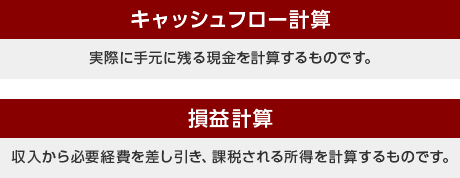 キャッシュフロー計算

実際に手元に残る現金を計算するものです。

損益計算

収入から必要経費を差し引き、課税される所得を計算するものです。